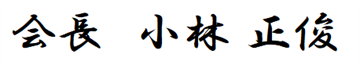 会長　小林 正俊